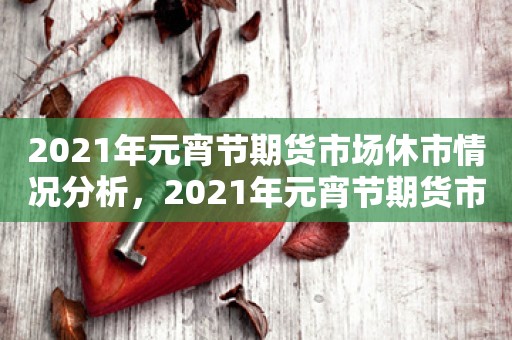 2021年元宵节期货市场休市情况分析，2021年元宵节期货市